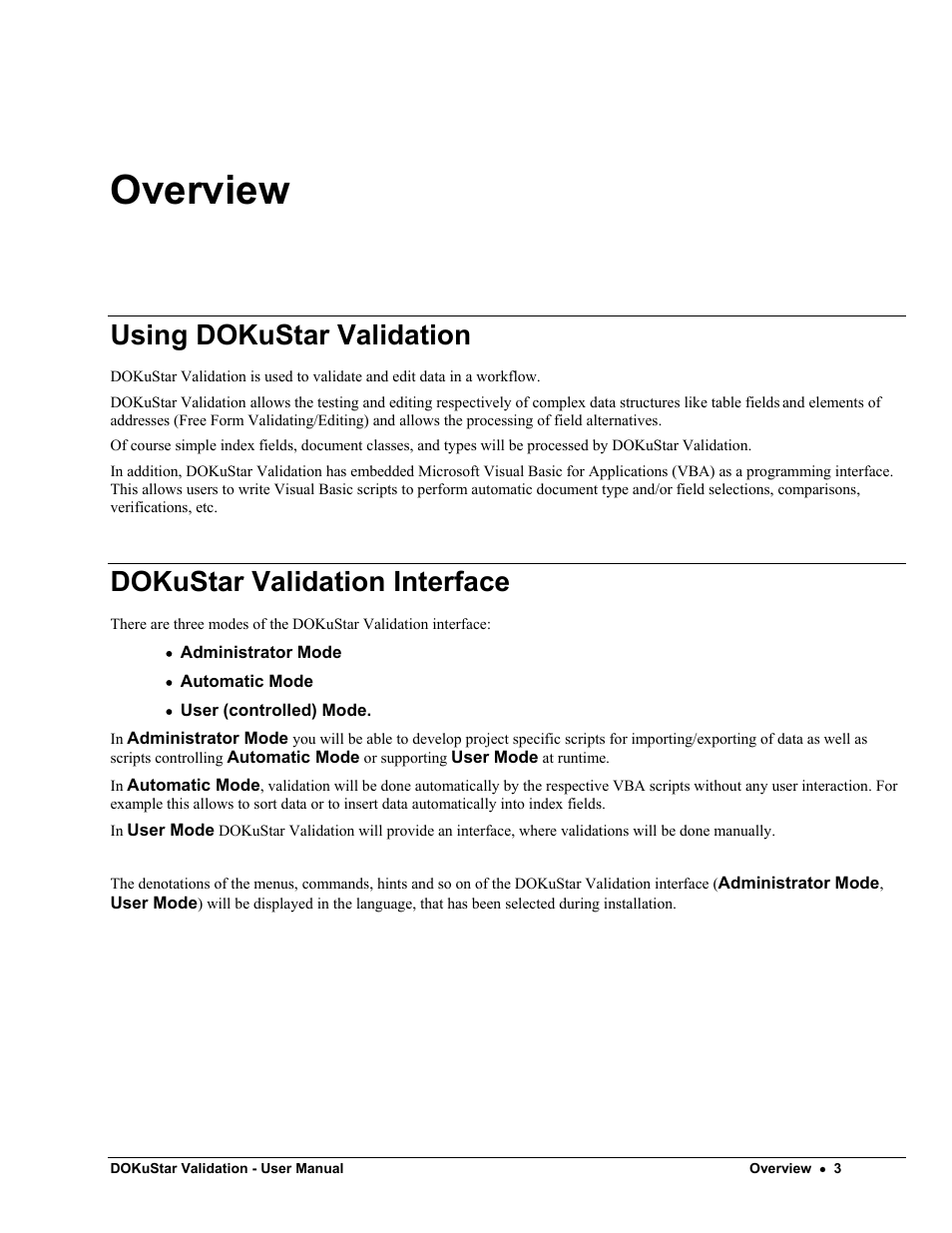 Overview

Using DOKuStar Validation

DOKuStar Validation is used to validate and edit data in a workflow.

DOKuStar Validation allows the testing and editing respectively of complex data structures like table fields and elements of addresses (Free Form Validating/Editing) and allows the processing of field alternatives.

Of course simple index fields, document classes, and types will be processed by DOKuStar Validation.

In addition, DOKuStar Validation has embedded Microsoft Visual Basic for Applications (VBA) as a programming interface. This allows users to write Visual Basic scripts to perform automatic document type and/or field selections, comparisons, verifications, etc.

DOKuStar Validation Interface

There are three modes of the DOKuStar Validation interface:

• Administrator Mode
• Automatic Mode
• User (controlled) Mode.

In Administrator Mode you will be able to develop project specific scripts for importing/exporting of data as well as scripts controlling Automatic Mode or supporting User Mode at runtime.

In Automatic Mode, validation will be done automatically by the respective VBA scripts without any user interaction. For example this allows to sort data or to insert data automatically into index fields.

In User Mode DOKuStar Validation will provide an interface, where validations will be done manually.

The denotations of the menus, commands, hints and so on of the DOKuStar Validation interface (Administrator Mode, User Mode) will be displayed in the language, that has been selected during installation.

DOKuStar Validation - User Manual

Overview • 3